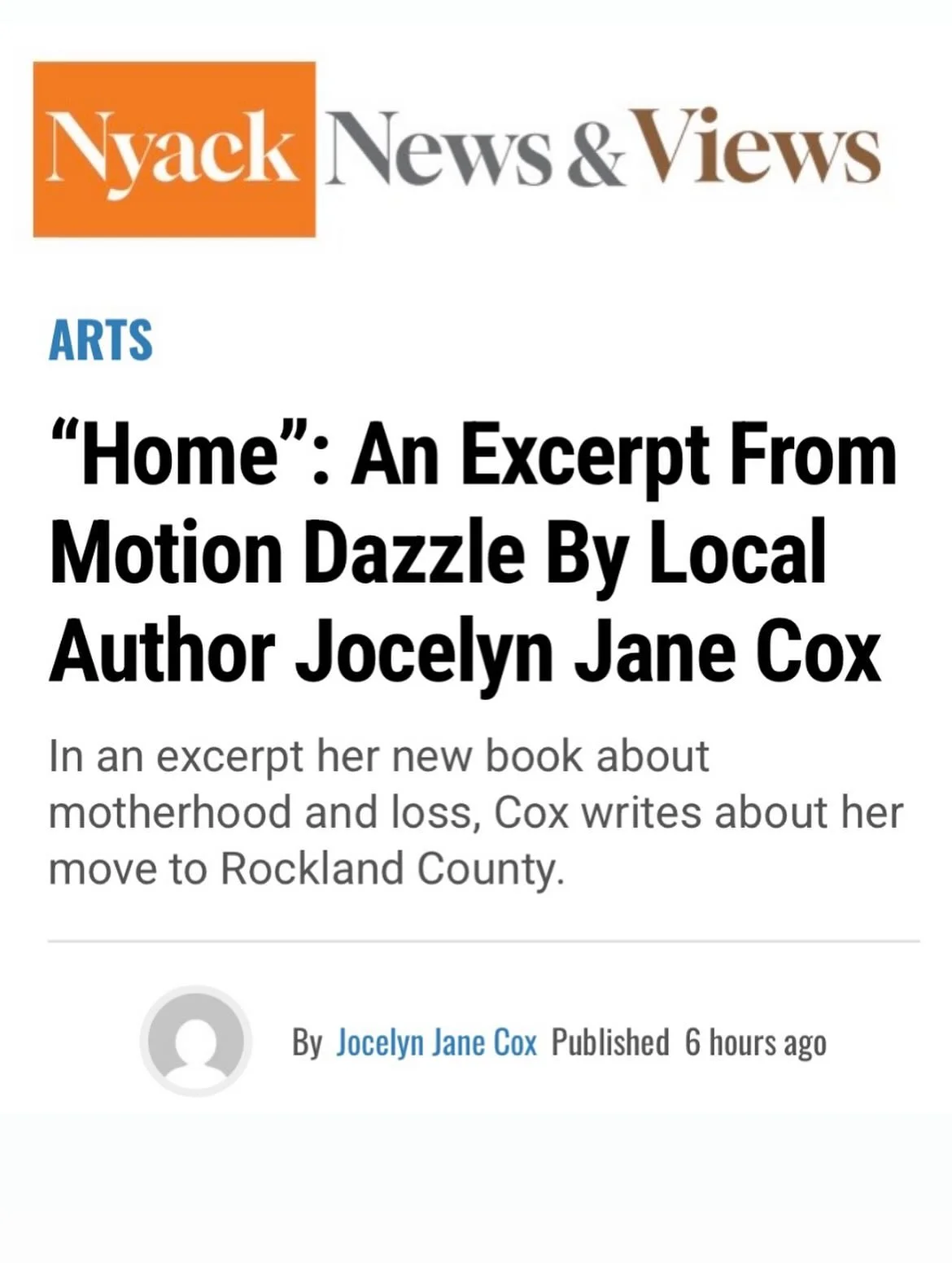 Nyack News & Views

ARTS

“Home”: An Excerpt From Motion Dazzle By Local Author Jocelyn Jane Cox

In an excerpt her new book about motherhood and loss, Cox writes about her move to Rockland County.

By Jocelyn Jane Cox Published 6 hours ago